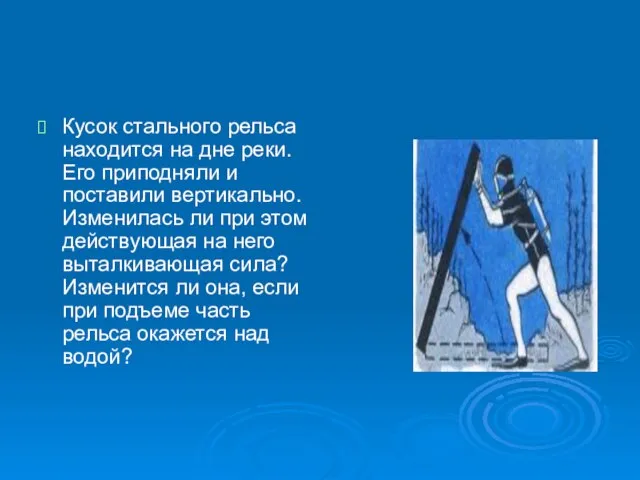 Кусок стального рельса находится на дне реки. Его приподняли и поставили вертикально. Изменилась ли при этом действующая на него выталкивающая сила? Изменится ли она, если при подъеме часть рельса окажется над водой?